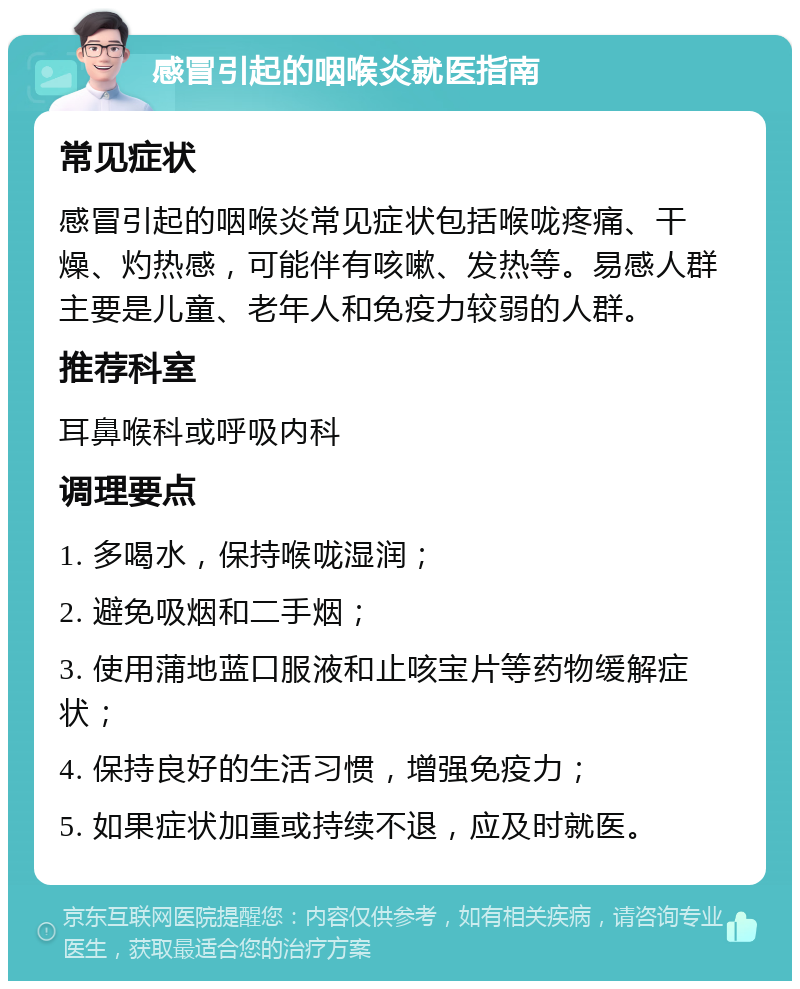 感冒引起的咽喉炎就医指南

常见症状

感冒引起的咽喉炎常见症状包括喉咙疼痛、干燥、灼热感，可能伴有咳嗽、发热等。易感人群主要是儿童、老年人和免疫力较弱的人群。

推荐科室

耳鼻喉科或呼吸内科

调理要点

1. 多喝水，保持喉咙湿润；

2. 避免吸烟和二手烟；

3. 使用蒲地蓝口服液和止咳宝片等药物缓解症状；

4. 保持良好的生活习惯，增强免疫力；

5. 如果症状加重或持续不退，应及时就医。

京东互联网医院提醒您：内容仅供参考，如有相关疾病，请咨询专业医生，获取最适合您的治疗方案